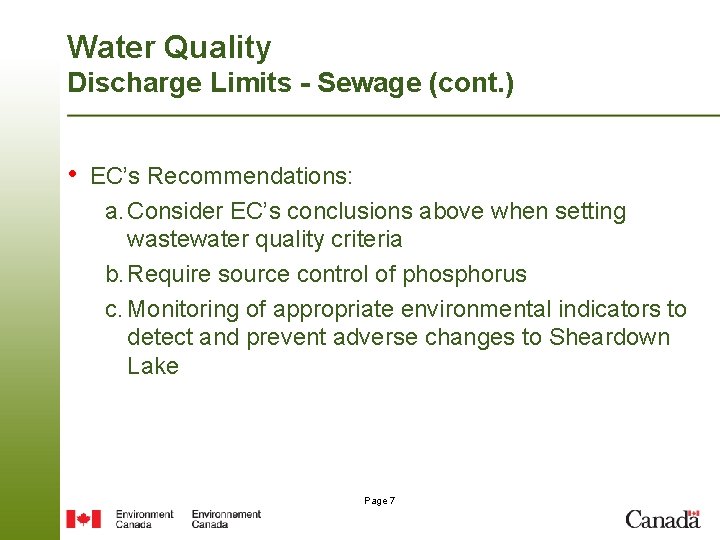 Water Quality
Discharge Limits - Sewage (cont.)

• EC's Recommendations:

a. Consider EC's conclusions above when setting wastewater quality criteria

b. Require source control of phosphorus

c. Monitoring of appropriate environmental indicators to detect and prevent adverse changes to Sheardown Lake

Page 7

Environment Canada Environnement Canada

Canada